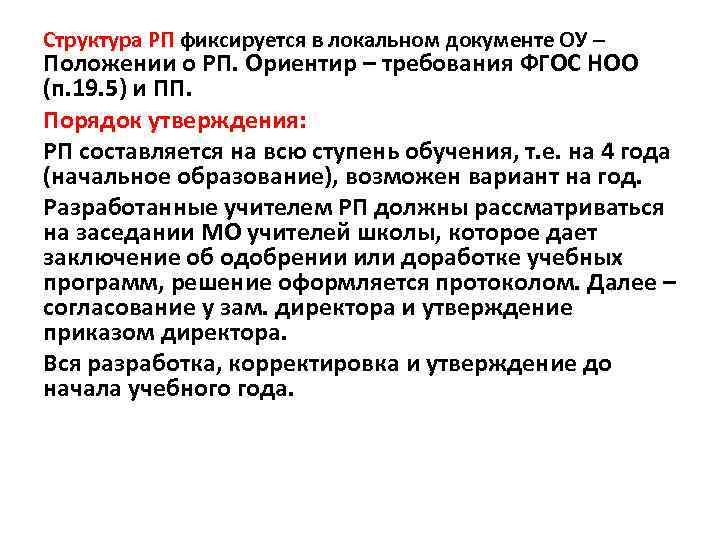 Структура РП фиксируется в локальном документе ОУ – Положении о РП. Ориентир – требования ФГОС НОО (п.19.5) и ПП.

Порядок утверждения:

РП составляется на всю ступень обучения, т.е. на 4 года (начальное образование), возможен вариант на год.

Разработанные учителем РП должны рассматриваться на заседании МО учителей школы, которое дает заключение об одобрении или доработке учебных программ, решение оформляется протоколом. Далее – согласование у зам. директора и утверждение приказом директора.

Вся разработка, корректировка и утверждение до начала учебного года.